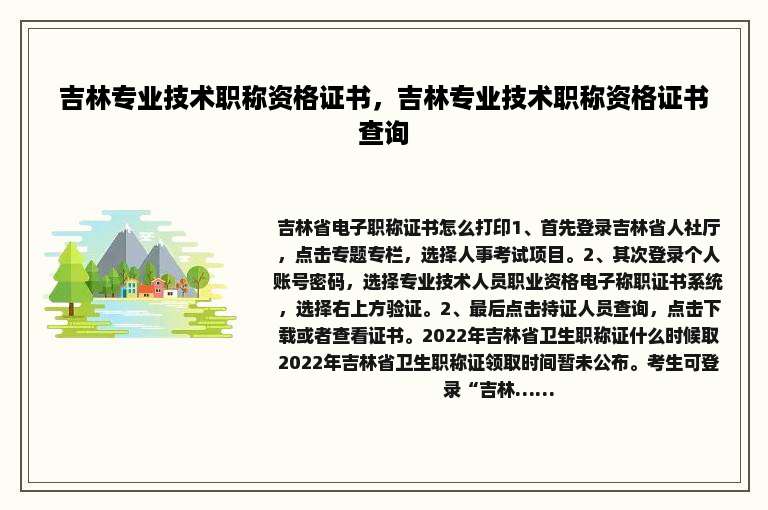 吉林专业技术职称资格证书，吉林专业技术职称资格证书查询

吉林省电子职称证书怎么打印1、首先登录吉林省人社厅，点击专题专栏，选择人事考试项目。2、其次登录个人账号密码，选择专业技术人员职业资格电子称职证书系统，选择右上方验证。2、最后点击持证人员查询，点击下载或者查看证书。2022年吉林省卫生职称证什么时候取2022年吉林省卫生职称证领取时间暂未公布。考生可登录“吉林......